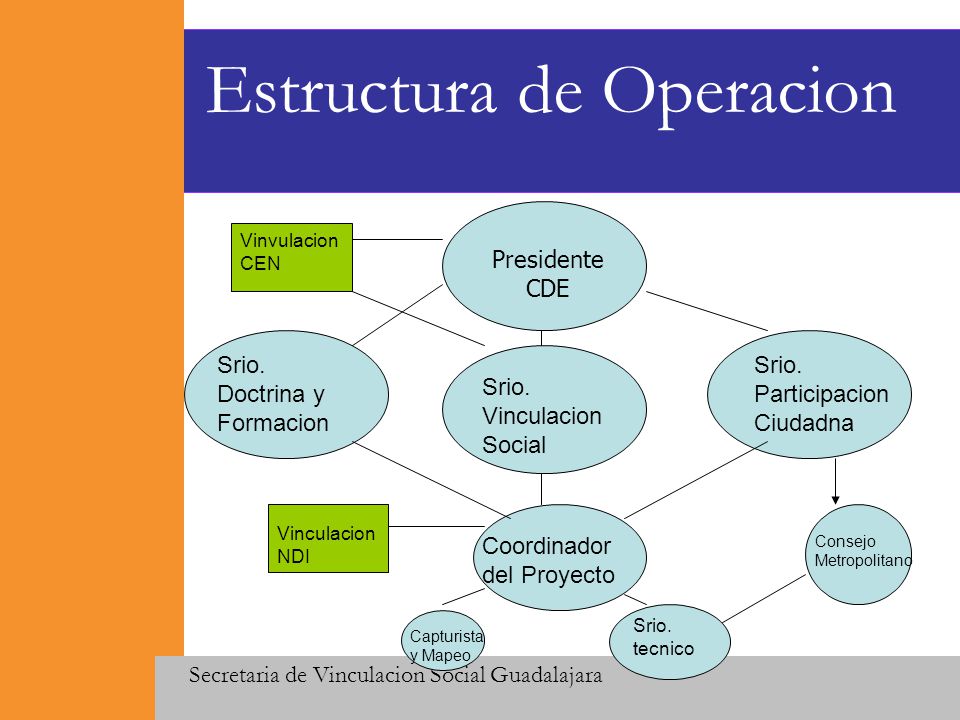 Estructura de Operacion

Vinvulacion CEN

Presidente CDE

Srio. Doctrina y Formacion

Srio. Vinculacion Social

Srio. Participacion Ciudadna

Vinculacion NDI

Coordinador del Proyecto

Consejo Metropolitano

Capturista y Mapeo

Srio. tecnico

Secretaria de Vinculacion Social Guadalajara